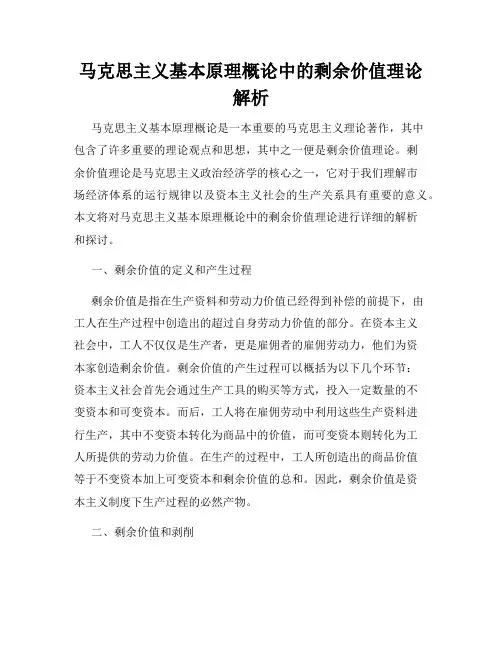 马克思主义基本原理概论中的剩余价值理论解析

马克思主义基本原理概论是一本重要的马克思主义理论著作，其中包含了许多重要的理论观点和思想，其中之一便是剩余价值理论。剩余价值理论是马克思主义政治经济学的核心之一，它对于我们理解市场经济体系的运行规律以及资本主义社会的生产关系具有重要的意义。本文将对马克思主义基本原理概论中的剩余价值理论进行详细的解析和探讨。

一、剩余价值的定义和产生过程

剩余价值是指在生产资料和劳动力价值已经得到补偿的前提下，由工人在生产过程中创造出的超过自身劳动力价值的部分。在资本主义社会中，工人不仅仅是生产者，更是雇佣者的雇佣劳动力，他们为资本家创造剩余价值。剩余价值的产生过程可以概括为以下几个环节：资本主义社会首先会通过生产工具的购买等方式，投入一定数量的不变资本和可变资本。而后，工人将在雇佣劳动中利用这些生产资料进行生产，其中不变资本转化为商品中的价值，而可变资本则转化为工人所提供的劳动力价值。在生产的过程中，工人所创造出的商品价值等于不变资本加上可变资本和剩余价值的总和。因此，剩余价值是资本主义制度下生产过程的必然产物。

二、剩余价值和剥削